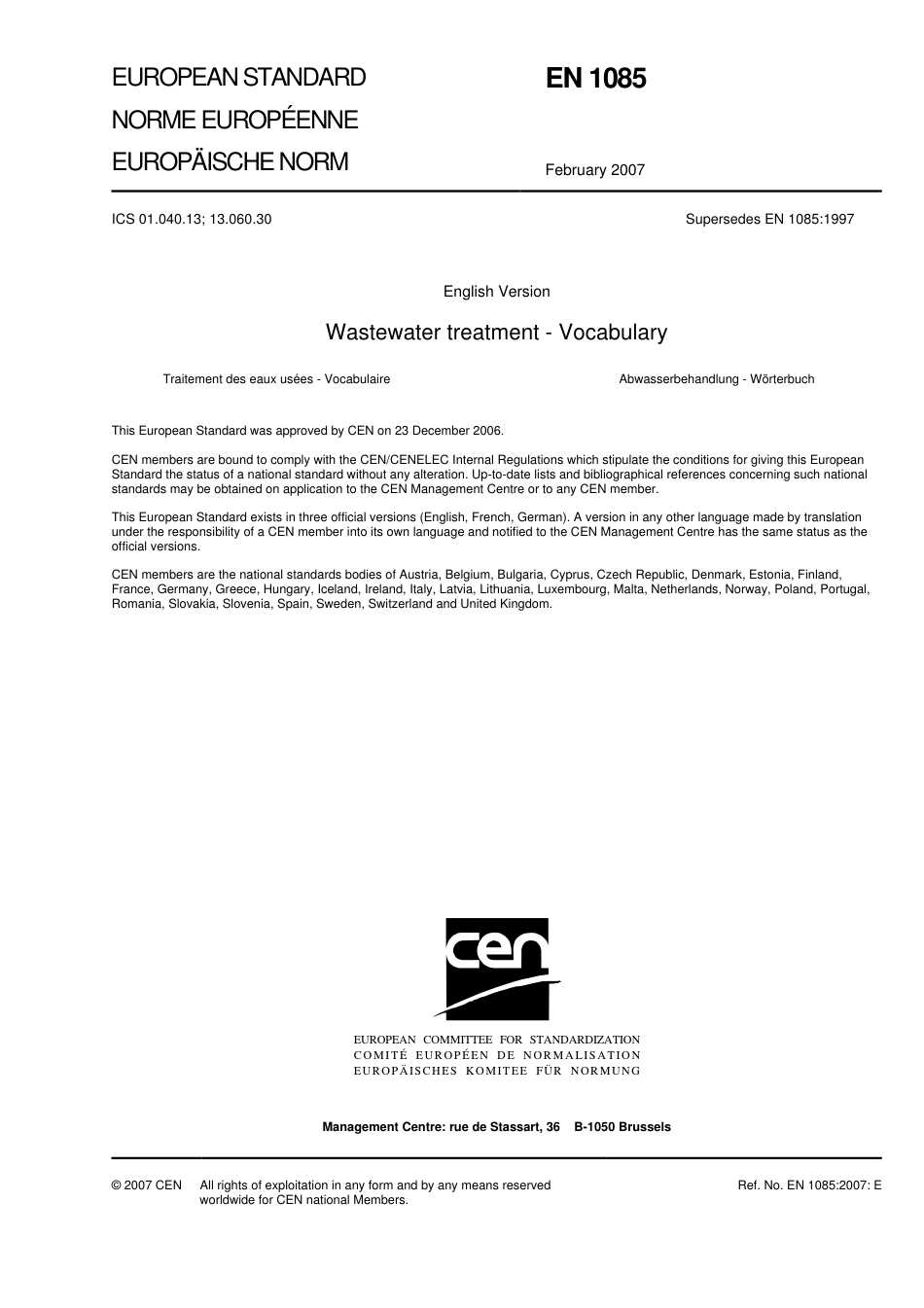 EUROPEAN STANDARD
NORME EUROPÉENNE
EUROPÄISCHE NORM

EN 1085

February 2007

ICS 01.040.13; 13.060.30

Supersedes EN 1085:1997

English Version

Wastewater treatment - Vocabulary

Traitement des eaux usées - Vocabulaire

Abwasserbehandlung - Wörterbuch

This European Standard was approved by CEN on 23 December 2006.

CEN members are bound to comply with the CEN/CENELEC Internal Regulations which stipulate the conditions for giving this European Standard the status of a national standard without any alteration. Up-to-date lists and bibliographical references concerning such national standards may be obtained on application to the CEN Management Centre or to any CEN member.

This European Standard exists in three official versions (English, French, German). A version in any other language made by translation under the responsibility of a CEN member into its own language and notified to the CEN Management Centre has the same status as the official versions.

CEN members are the national standards bodies of Austria, Belgium, Bulgaria, Cyprus, Czech Republic, Denmark, Estonia, Finland, France, Germany, Greece, Hungary, Iceland, Ireland, Italy, Latvia, Lithuania, Luxembourg, Malta, Netherlands, Norway, Poland, Portugal, Romania, Slovakia, Slovenia, Spain, Sweden, Switzerland and United Kingdom.

cen

EUROPEAN COMMITTEE FOR STANDARDIZATION
COMITÉ EUROPÉEN DE NORMALISATION
EUROPÄISCHES KOMITEE FÜR NORMUNG

Management Centre: rue de Stassart, 36 B-1050 Brussels

© 2007 CEN All rights of exploitation in any form and by any means reserved worldwide for CEN national Members.

Ref. No. EN 1085:2007: E